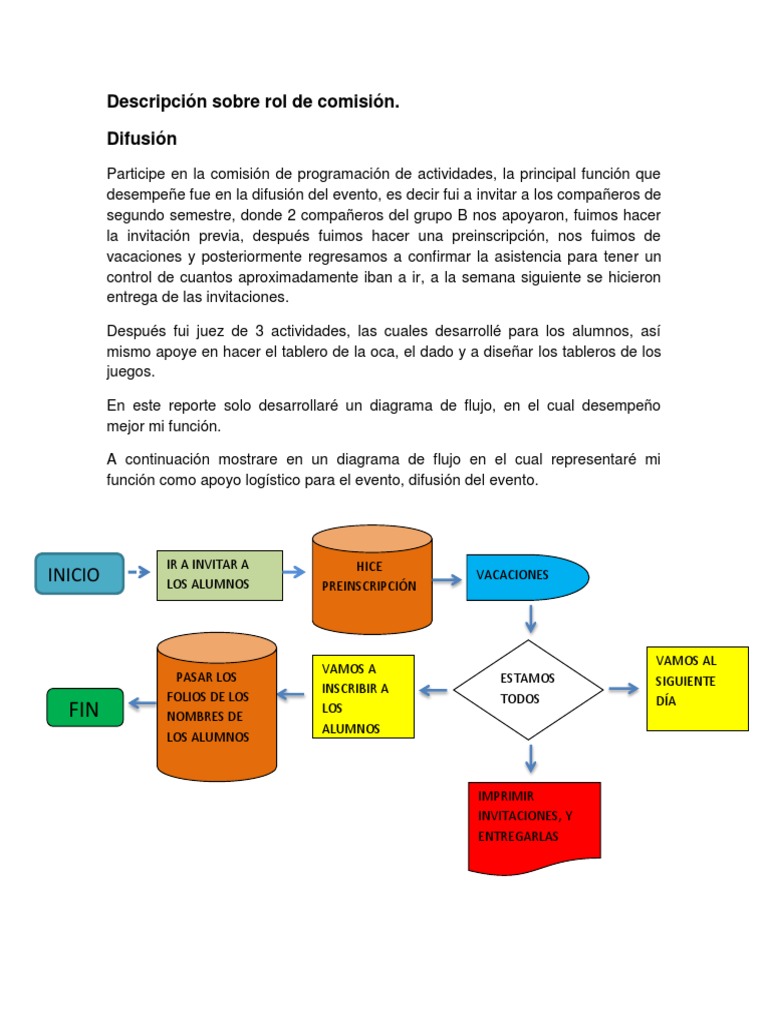 Descripción sobre rol de comisión.

Difusión

Participe en la comisión de programación de actividades, la principal función que desempeñe fue en la difusión del evento, es decir fui a invitar a los compañeros de segundo semestre, donde 2 compañeros del grupo B nos apoyaron, fuimos hacer la invitación previa, después fuimos hacer una preinscripción, nos fuimos de vacaciones y posteriormente regresamos a confirmar la asistencia para tener un control de cuantos aproximadamente iban a ir, a la semana siguiente se hicieron entrega de las invitaciones.

Después fui juez de 3 actividades, las cuales desarrollé para los alumnos, así mismo apoye en hacer el tablero de la oca, el dado y a diseñar los tableros de los juegos.

En este reporte solo desarrollaré un diagrama de flujo, en el cual desempeño mejor mi función.

A continuación mostrare en un diagrama de flujo en el cual representaré mi función como apoyo logístico para el evento, difusión del evento.

INICIO

IR A INVITAR A LOS ALUMNOS

HICE PREINSCRIPCIÓN

VACACIONES

ESTAMOS TODOS

VAMOS AL SIGUIENTE DÍA

IMPRIMIR INVITACIONES, Y ENTREGARLAS

VAMOS A INSCRIBIR A LOS ALUMNOS

PASAR LOS FOLIOS DE LOS NOMBRES DE LOS ALUMNOS

FIN